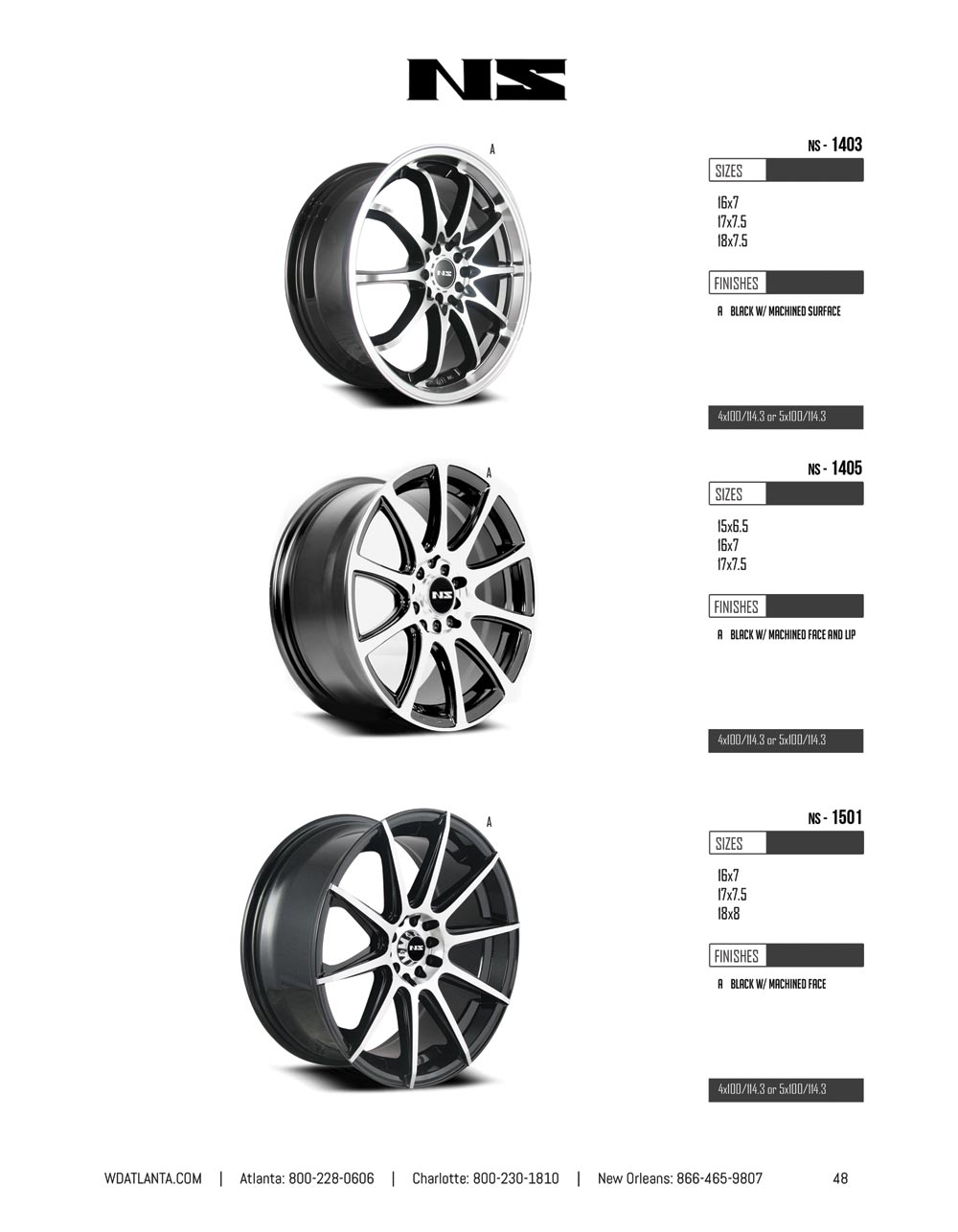 NS

A

NS - 1403

SIZES

16x7
17x7.5
18x7.5

FINISHES

A BLACK W/ MACHINED SURFACE

4x100/114.3 or 5x100/114.3

A

NS - 1405

SIZES

15x6.5
16x7
17x7.5

FINISHES

A BLACK W/ MACHINED FACE AND LIP

4x100/114.3 or 5x100/114.3

A

NS - 1501

SIZES

16x7
17x7.5
18x8

FINISHES

A BLACK W/ MACHINED FACE

4x100/114.3 or 5x100/114.3

WDATLANTA.COM | Atlanta: 800-228-0606 | Charlotte: 800-230-1810 | New Orleans: 866-465-9807 48